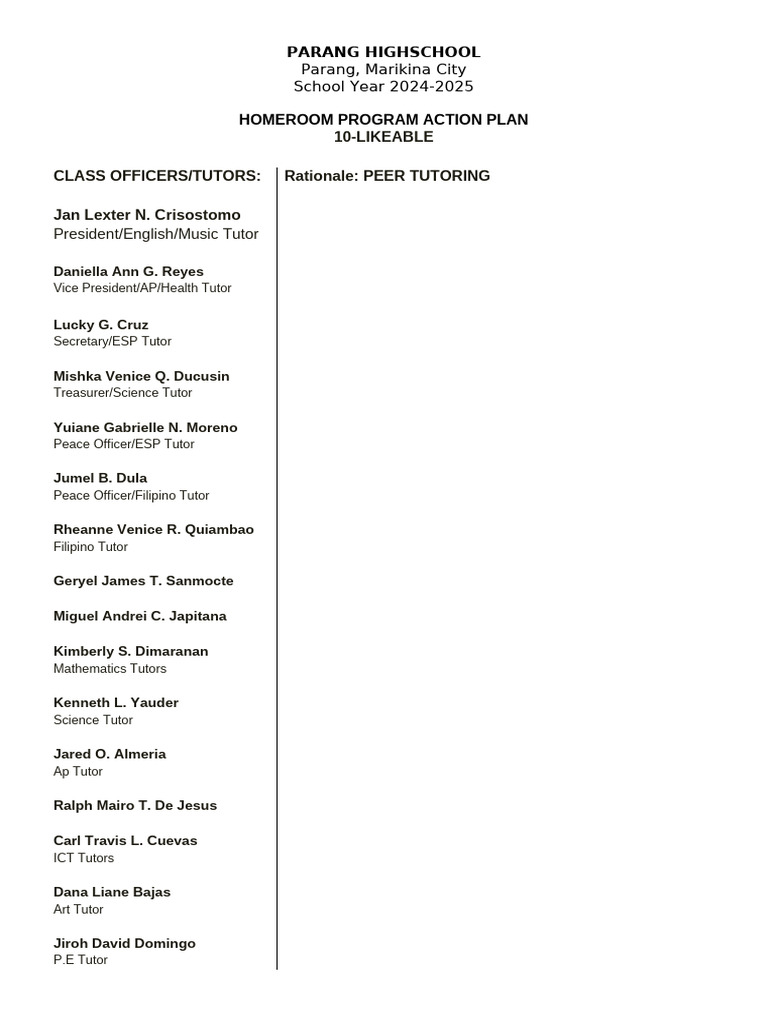 PARANG HIGHSCHOOL
Parang, Marikina City
School Year 2024-2025

HOMEROOM PROGRAM ACTION PLAN
10-LIKEABLE

CLASS OFFICERS/TUTORS:

Jan Lexter N. Crisostomo
President/English/Music Tutor

Daniella Ann G. Reyes
Vice President/AP/Health Tutor

Lucky G. Cruz
Secretary/ESP Tutor

Mishka Venice Q. Ducusin
Treasurer/Science Tutor

Yuiane Gabrielle N. Moreno
Peace Officer/ESP Tutor

Jumel B. Dula
Peace Officer/Filipino Tutor

Rheanne Venice R. Quiambao
Filipino Tutor

Geryel James T. Sanmocte

Miguel Andrei C. Japitana

Kimberly S. Dimaranan
Mathematics Tutors

Kenneth L. Yauder
Science Tutor

Jared O. Almeria
Ap Tutor

Ralph Mairo T. De Jesus

Carl Travis L. Cuevas
ICT Tutors

Dana Liane Bajas
Art Tutor

Jiroh David Domingo
P.E Tutor

Rationale: PEER TUTORING